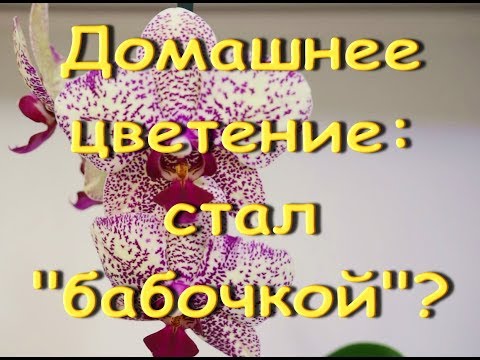 Домашнее цветение: стал "бабочкой"?